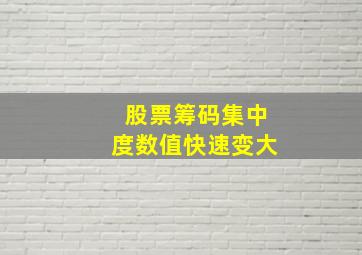 股票筹码集中度数值快速变大